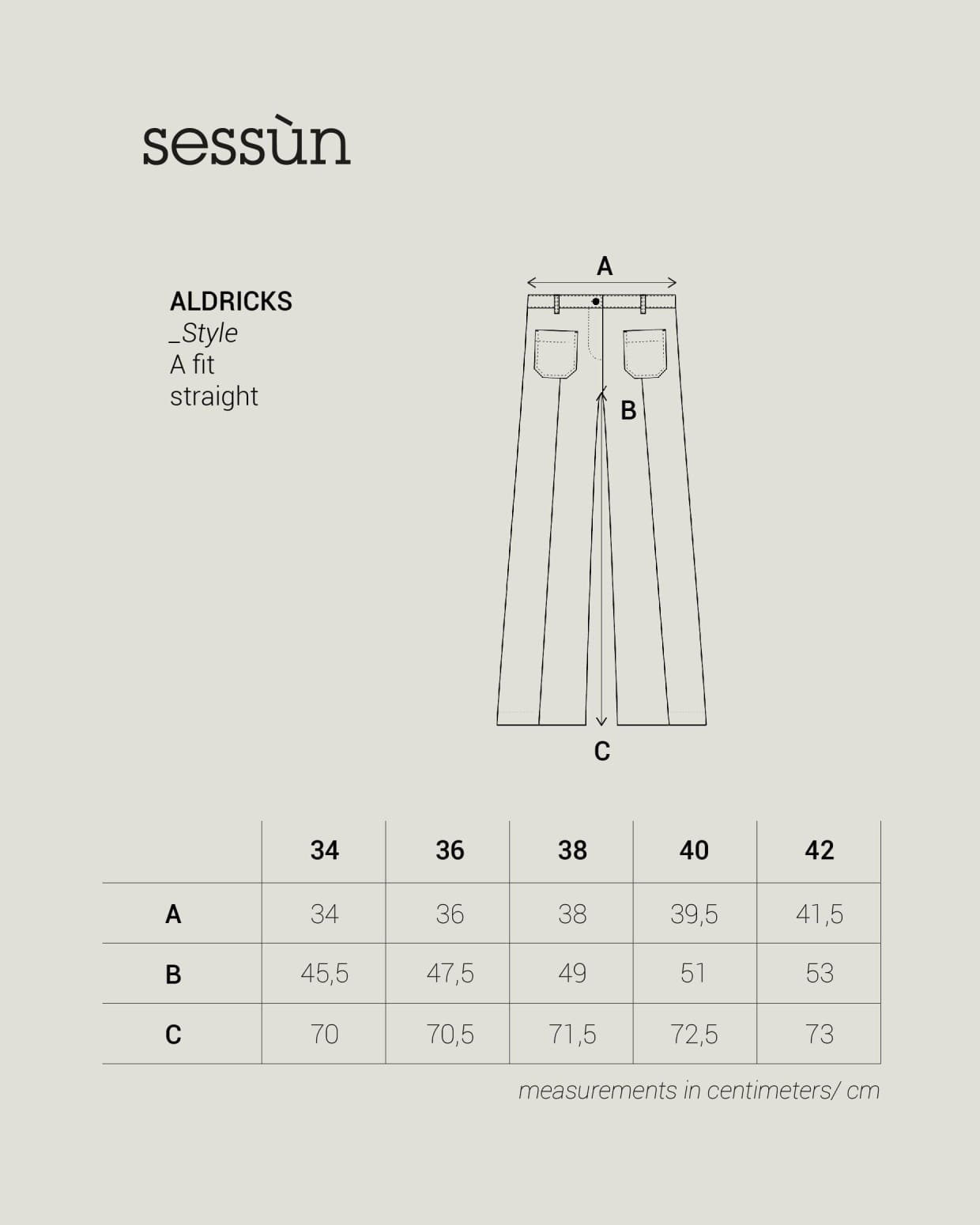 sessùn

ALDRICKS
_Style
A fit
straight

A

B

C

| | 34 | 36 | 38 | 40 | 42 |
|---|---|---|---|---|---|
| A | 34 | 36 | 38 | 39,5 | 41,5 |
| B | 45,5 | 47,5 | 49 | 51 | 53 |
| C | 70 | 70,5 | 71,5 | 72,5 | 73 |

measurements in centimeters/ cm